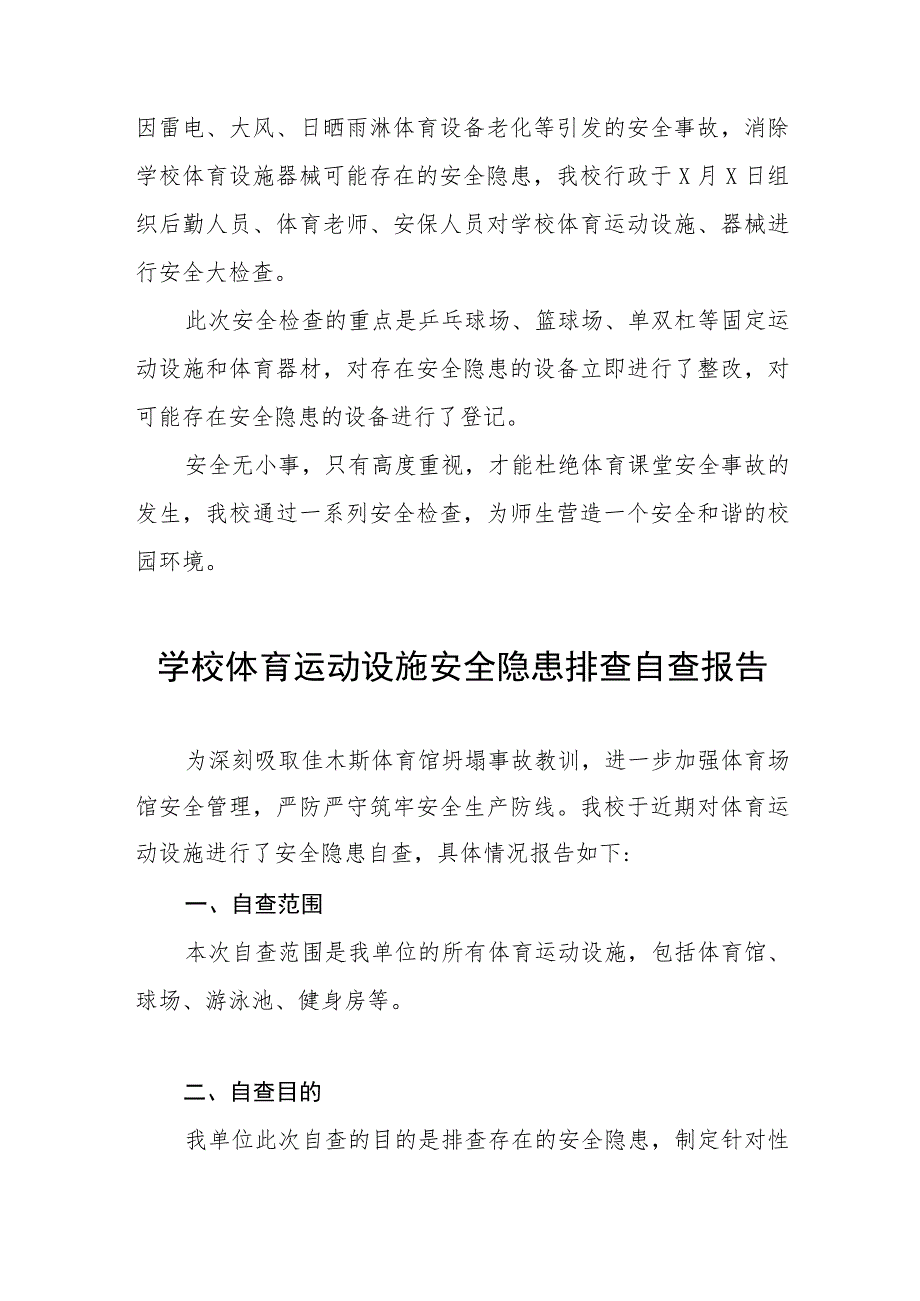 因雷电、大风、日晒雨淋体育设备老化等引发的安全事故，消除学校体育设施器械可能存在的安全隐患，我校行政于X月X日组织后勤人员、体育老师、安保人员对学校体育运动设施、器械进行安全大检查。

此次安全检查的重点是乒乓球场、篮球场、单双杠等固定运动设施和体育器材，对存在安全隐患的设备立即进行了整改，对可能存在安全隐患的设备进行了登记。

安全无小事，只有高度重视，才能杜绝体育课堂安全事故的发生，我校通过一系列安全检查，为师生营造一个安全和谐的校园环境。

学校体育运动设施安全隐患排查自查报告

为深刻吸取佳木斯体育馆坍塌事故教训，进一步加强体育场馆安全管理，严防严守筑牢安全生产防线。我校于近期对体育运动设施进行了安全隐患自查，具体情况报告如下:

一、自查范围

本次自查范围是我单位的所有体育运动设施，包括体育馆、球场、游泳池、健身房等。

二、自查目的

我单位此次自查的目的是排查存在的安全隐患，制定针对性